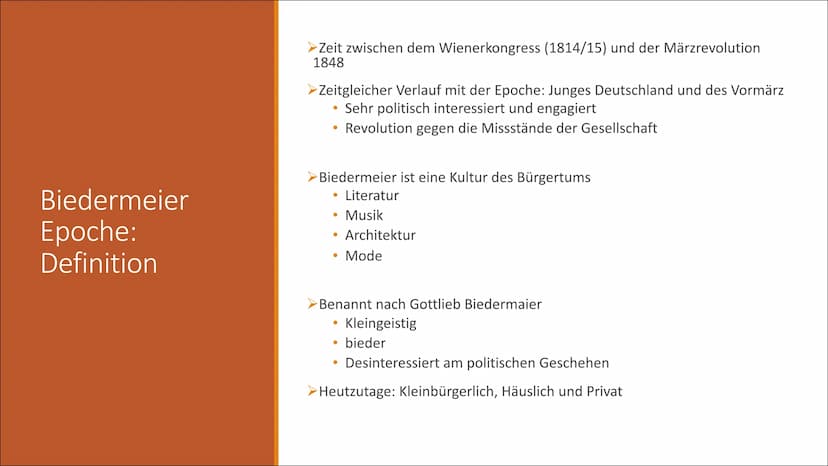 Biedermeier Epoche: Definition

➢Zeit zwischen dem Wienerkongress (1814/15) und der Märzrevolution 1848

➢Zeitgleicher Verlauf mit der Epoche: Junges Deutschland und des Vormärz
• Sehr politisch interessiert und engagiert
• Revolution gegen die Missstände der Gesellschaft

➢Biedermeier ist eine Kultur des Bürgertums
• Literatur
• Musik
• Architektur
• Mode

➢Benannt nach Gottlieb Biedermaier
• Kleingeistig
• bieder
• Desinteressiert am politischen Geschehen

➢Heutzutage: Kleinbürgerlich, Häuslich und Privat